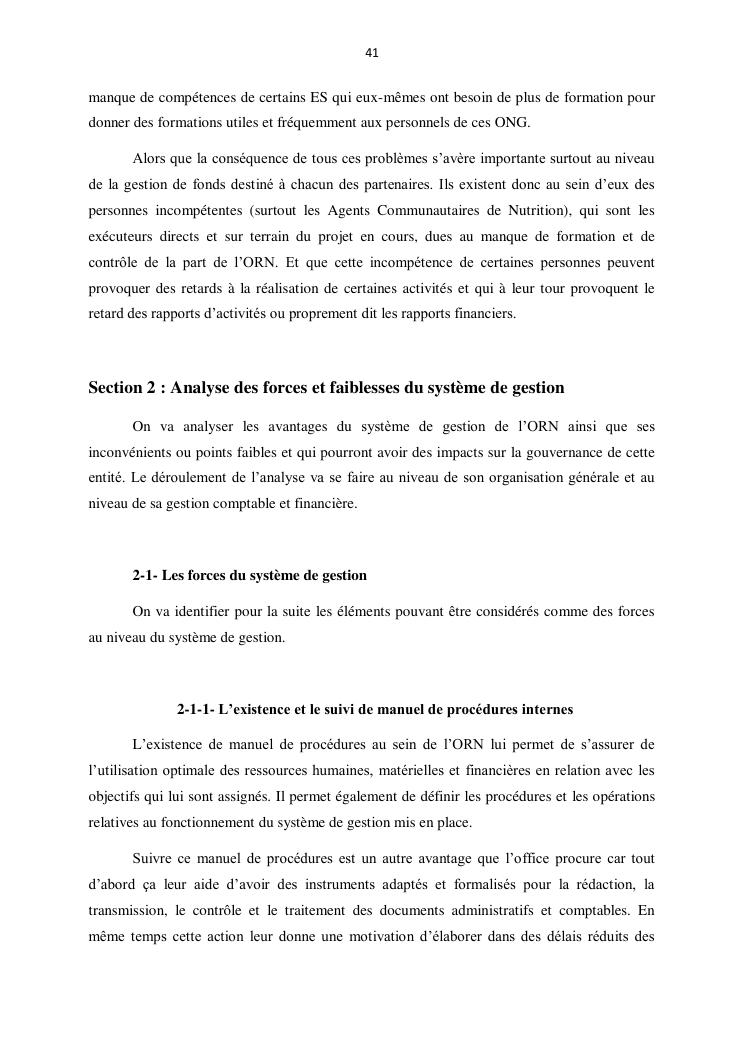 41

manque de compétences de certains ES qui eux-mêmes ont besoin de plus de formation pour donner des formations utiles et fréquemment aux personnels de ces ONG.

Alors que la conséquence de tous ces problèmes s'avère importante surtout au niveau de la gestion de fonds destiné à chacun des partenaires. Ils existent donc au sein d'eux des personnes incompétentes (surtout les Agents Communautaires de Nutrition), qui sont les exécuteurs directs et sur terrain du projet en cours, dues au manque de formation et de contrôle de la part de l'ORN. Et que cette incompétence de certaines personnes peuvent provoquer des retards à la réalisation de certaines activités et qui à leur tour provoquent le retard des rapports d'activités ou proprement dit les rapports financiers.

Section 2 : Analyse des forces et faiblesses du système de gestion

On va analyser les avantages du système de gestion de l'ORN ainsi que ses inconvénients ou points faibles et qui pourront avoir des impacts sur la gouvernance de cette entité. Le déroulement de l'analyse va se faire au niveau de son organisation générale et au niveau de sa gestion comptable et financière.

2-1- Les forces du système de gestion

On va identifier pour la suite les éléments pouvant être considérés comme des forces au niveau du système de gestion.

2-1-1- L'existence et le suivi de manuel de procédures internes

L'existence de manuel de procédures au sein de l'ORN lui permet de s'assurer de l'utilisation optimale des ressources humaines, matérielles et financières en relation avec les objectifs qui lui sont assignés. Il permet également de définir les procédures et les opérations relatives au fonctionnement du système de gestion mis en place.

Suivre ce manuel de procédures est un autre avantage que l'office procure car tout d'abord ça leur aide d'avoir des instruments adaptés et formalisés pour la rédaction, la transmission, le contrôle et le traitement des documents administratifs et comptables. En même temps cette action leur donne une motivation d'élaborer dans des délais réduits des